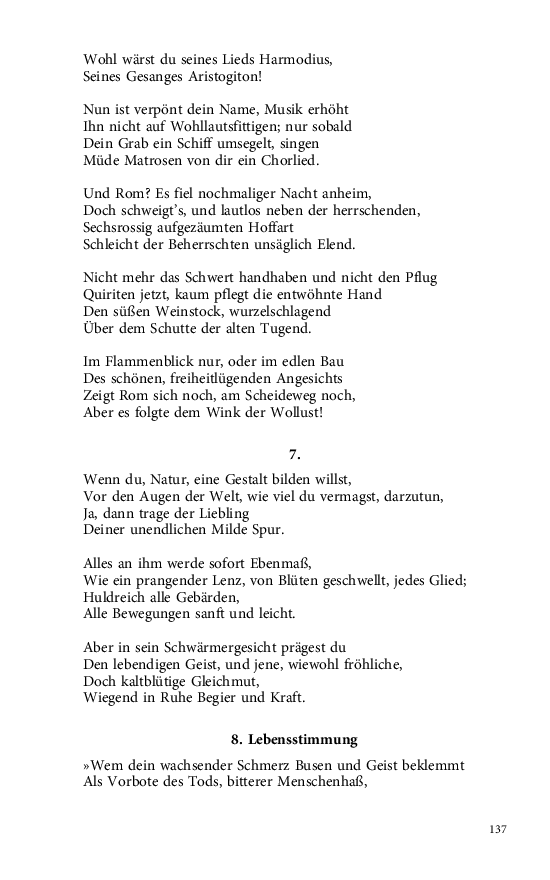 Wohl wärst du seines Lieds Harmodius,
Seines Gesanges Aristogiton!

Nun ist verpönt dein Name, Musik erhöht
Ihn nicht auf Wohllautsfittigen; nur sobald
Dein Grab ein Schiff umsegelt, singen
Müde Matrosen von dir ein Chorlied.

Und Rom? Es fiel nochmaliger Nacht anheim,
Doch schweigt's, und lautlos neben der herrschenden,
Sechsrossig aufgezäumten Hoffart
Schleicht der Beherrschten unsäglich Elend.

Nicht mehr das Schwert handhaben und nicht den Pflug
Quiriten jetzt, kaum pflegt die entwöhnte Hand
Den süßen Weinstock, wurzelschlagend
Über dem Schutte der alten Tugend.

Im Flammenblick nur, oder im edlen Bau
Des schönen, freiheitlügenden Angesichts
Zeigt Rom sich noch, am Scheideweg noch,
Aber es folgte dem Wink der Wollust!

7.

Wenn du, Natur, eine Gestalt bilden willst,
Vor den Augen der Welt, wie viel du vermagst, darzutun,
Ja, dann trage der Liebling
Deiner unendlichen Milde Spur.

Alles an ihm werde sofort Ebenmaß,
Wie ein prangender Lenz, von Blüten geschwellt, jedes Glied;
Huldreich alle Gebärden,
Alle Bewegungen sanft und leicht.

Aber in sein Schwärmergesicht prägest du
Den lebendigen Geist, und jene, wiewohl fröhliche,
Doch kaltblütige Gleichmut,
Wiegend in Ruhe Begier und Kraft.

8. Lebensstimmung

»Wem dein wachsender Schmerz Busen und Geist beklemmt
Als Vorbote des Tods, bitterer Menschenhaß,

137